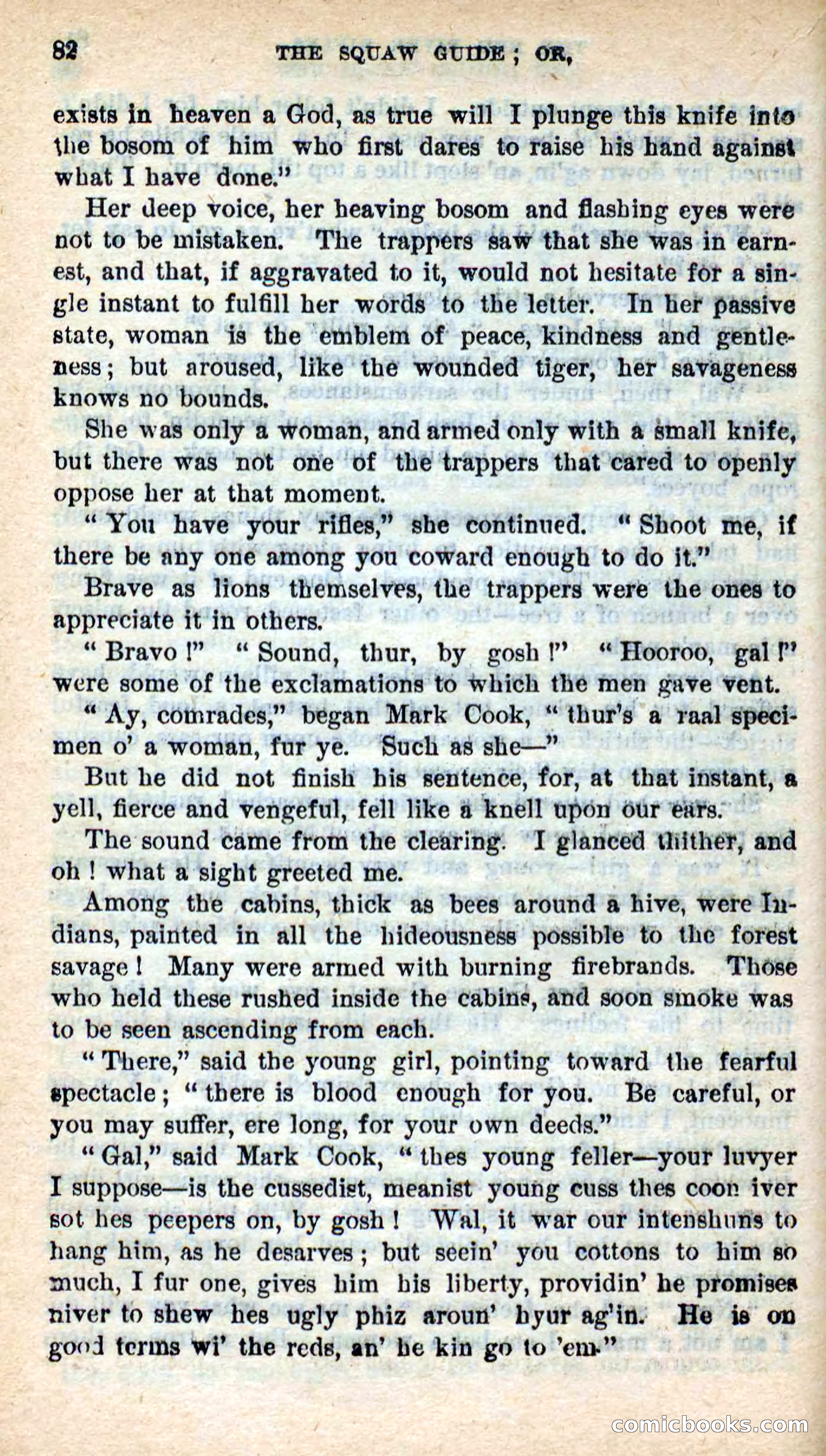 82 THE SQUAW GUIDE; OR,

exists in heaven a God, as true will I plunge this knife into the bosom of him who first dares to raise his hand against what I have done."

Her deep voice, her heaving bosom and flashing eyes were not to be mistaken. The trappers saw that she was in earnest, and that, if aggravated to it, would not hesitate for a single instant to fulfill her words to the letter. In her passive state, woman is the emblem of peace, kindness and gentleness; but aroused, like the wounded tiger, her savageness knows no bounds.

She was only a woman, and armed only with a small knife, but there was not one of the trappers that cared to openly oppose her at that moment.

"You have your rifles," she continued. "Shoot me, if there be any one among you coward enough to do it."

Brave as lions themselves, the trappers were the ones to appreciate it in others.

"Bravo!" "Sound, thur, by gosh!" "Hooroo, gal!" were some of the exclamations to which the men gave vent.

"Ay, comrades," began Mark Cook, "thur's a raal specimen o' a woman, fur ye. Such as she—"

But he did not finish his sentence, for, at that instant, a yell, fierce and vengeful, fell like a knell upon our ears.

The sound came from the clearing. I glanced thither, and oh! what a sight greeted me.

Among the cabins, thick as bees around a hive, were Indians, painted in all the hideousness possible to the forest savage! Many were armed with burning firebrands. Those who held these rushed inside the cabins, and soon smoke was to be seen ascending from each.

"There," said the young girl, pointing toward the fearful spectacle; "there is blood enough for you. Be careful, or you may suffer, ere long, for your own deeds."

"Gal," said Mark Cook, "thes young feller—your luvyer I suppose—is the cussedist, meanist young cuss thes coon iver sot hes peepers on, by gosh! Wal, it war our intenshuns to hang him, as he desarves; but seein' you cottons to him so much, I fur one, gives him his liberty, providin' he promises niver to shew hes ugly phiz aroun' hyur ag'in. He is on good terms wi' the reds, an' he kin go to 'em."

comicbooks.com